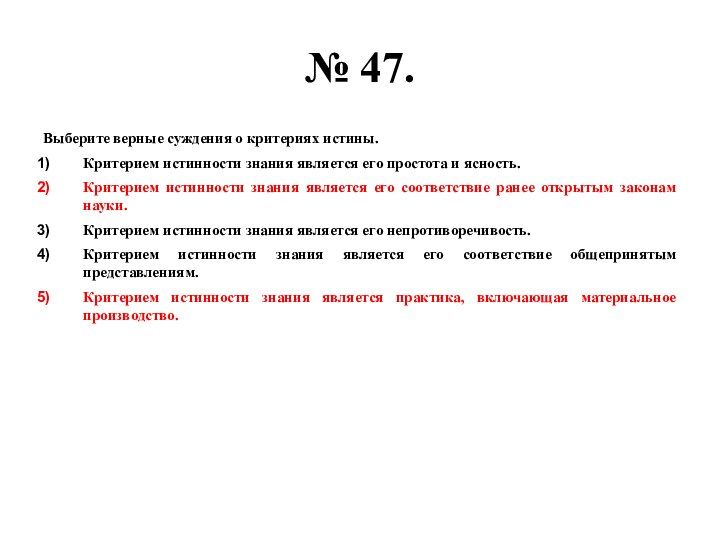 № 47.

Выберите верные суждения о критериях истины.

1) Критерием истинности знания является его простота и ясность.

2) Критерием истинности знания является его соответствие ранее открытым законам науки.

3) Критерием истинности знания является его непротиворечивость.

4) Критерием истинности знания является его соответствие общепринятым представлениям.

5) Критерием истинности знания является практика, включающая материальное производство.